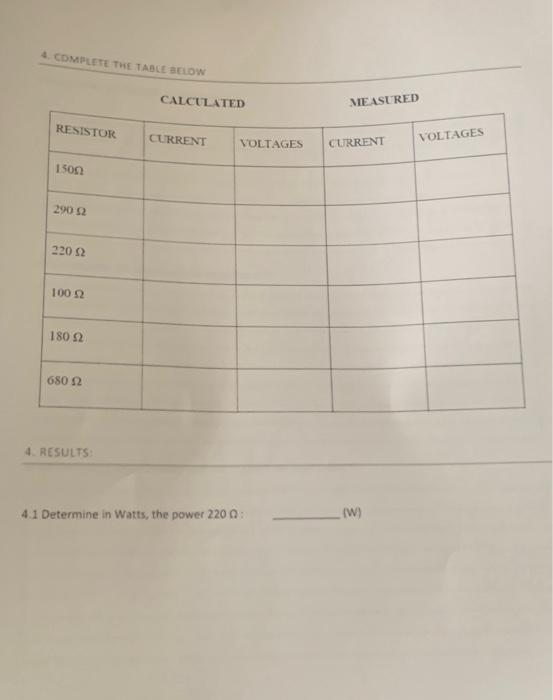 4. COMPLETE THE TABLE BELOW

CALCULATED MEASURED

| RESISTOR | CURRENT | VOLTAGES | CURRENT | VOLTAGES |
|---|---|---|---|---|
| 150Ω | | | | |
| 290 Ω | | | | |
| 220 Ω | | | | |
| 100 Ω | | | | |
| 180 Ω | | | | |
| 680 Ω | | | | |

4. RESULTS:

4.1 Determine in Watts, the power 220 Ω : ________ (W)